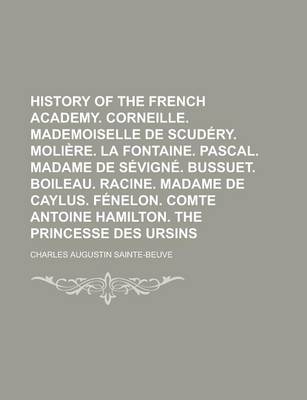 HISTORY OF THE FRENCH ACADEMY. CORNEILLE. MADEMOISELLE DE SCUDÉRY. MOLIÈRE. LA FONTAINE. PASCAL. MADAME DE SÉVIGNÉ. BUSSUET. BOILEAU. RACINE. MADAME DE CAYLUS. FÉNELON. COMTE ANTOINE HAMILTON. THE PRINCESSE DES URSINS

CHARLES AUGUSTIN SAINTE-BEUVE